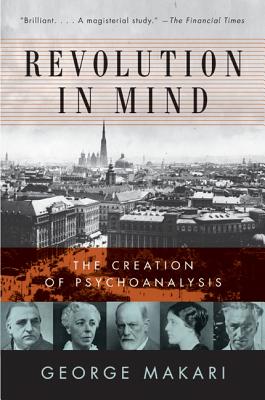 "Brilliant. . . . A magisterial study." —The Financial Times

REVOLUTION IN MIND

THE CREATION OF PSYCHOANALYSIS

GEORGE MAKARI